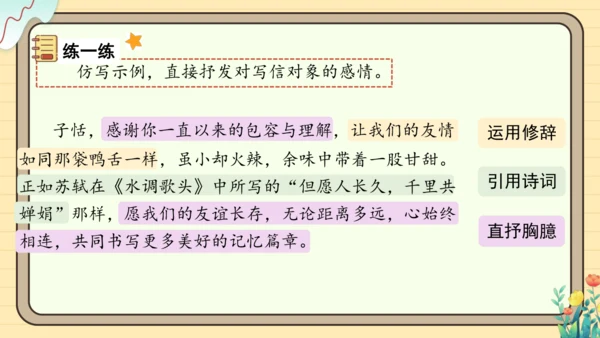 练一练

仿写示例，直接抒发对写信对象的感情。

子恬，感谢你一直以来的包容与理解，让我们的友情如同那袋鸭舌一样，虽小却火辣，余味中带着一股甘甜。正如苏轼在《水调歌头》中所写的“但愿人长久，千里共婵娟”那样，愿我们的友谊长存，无论距离多远，心始终相连，共同书写更多美好的记忆篇章。

运用修辞

引用诗词

直抒胸臆